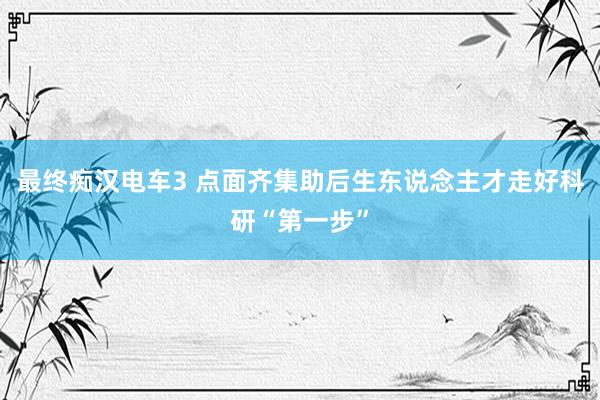 最终痴汉电车3 点面齐集助后生东说念主才走好科研“第一步”